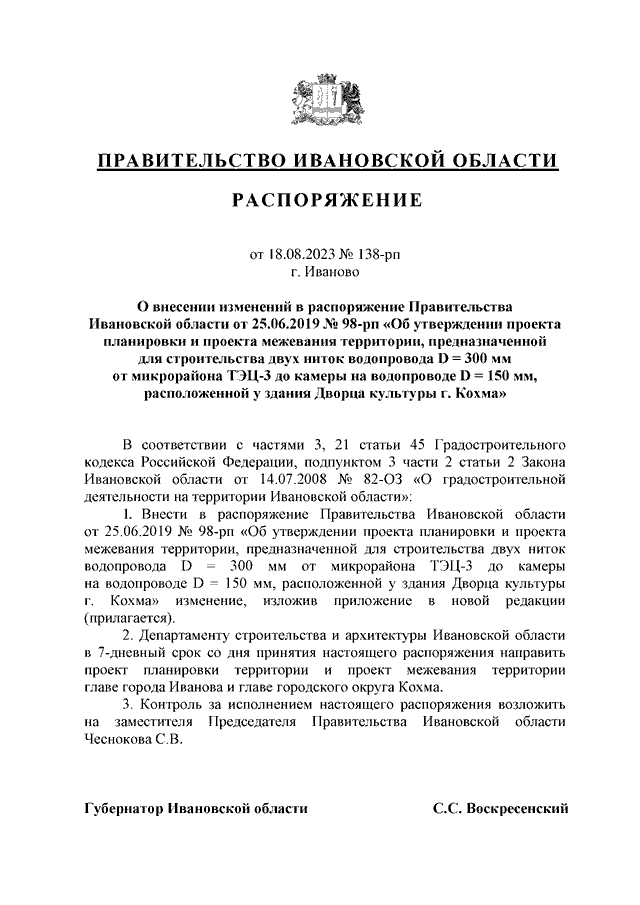 ПРАВИТЕЛЬСТВО ИВАНОВСКОЙ ОБЛАСТИ

РАСПОРЯЖЕНИЕ

от 18.08.2023 № 138-рп
г. Иваново

О внесении изменений в распоряжение Правительства Ивановской области от 25.06.2019 № 98-рп «Об утверждении проекта планировки и проекта межевания территории, предназначенной для строительства двух ниток водопровода D = 300 мм от микрорайона ТЭЦ-3 до камеры на водопроводе D = 150 мм, расположенной у здания Дворца культуры г. Кохма»

В соответствии с частями 3, 21 статьи 45 Градостроительного кодекса Российской Федерации, подпунктом 3 части 2 статьи 2 Закона Ивановской области от 14.07.2008 № 82-ОЗ «О градостроительной деятельности на территории Ивановской области»:

1. Внести в распоряжение Правительства Ивановской области от 25.06.2019 № 98-рп «Об утверждении проекта планировки и проекта межевания территории, предназначенной для строительства двух ниток водопровода D = 300 мм от микрорайона ТЭЦ-3 до камеры на водопроводе D = 150 мм, расположенной у здания Дворца культуры г. Кохма» изменение, изложив приложение в новой редакции (прилагается).

2. Департаменту строительства и архитектуры Ивановской области в 7-дневный срок со дня принятия настоящего распоряжения направить проект планировки территории и проект межевания территории главе города Иванова и главе городского округа Кохма.

3. Контроль за исполнением настоящего распоряжения возложить на заместителя Председателя Правительства Ивановской области Чеснокова С.В.

Губернатор Ивановской области С.С. Воскресенский